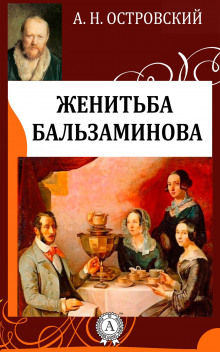 А. Н. ОСТРОВСКИЙ

ЖЕНИТЬБА БАЛЬЗАМИНОВА

А